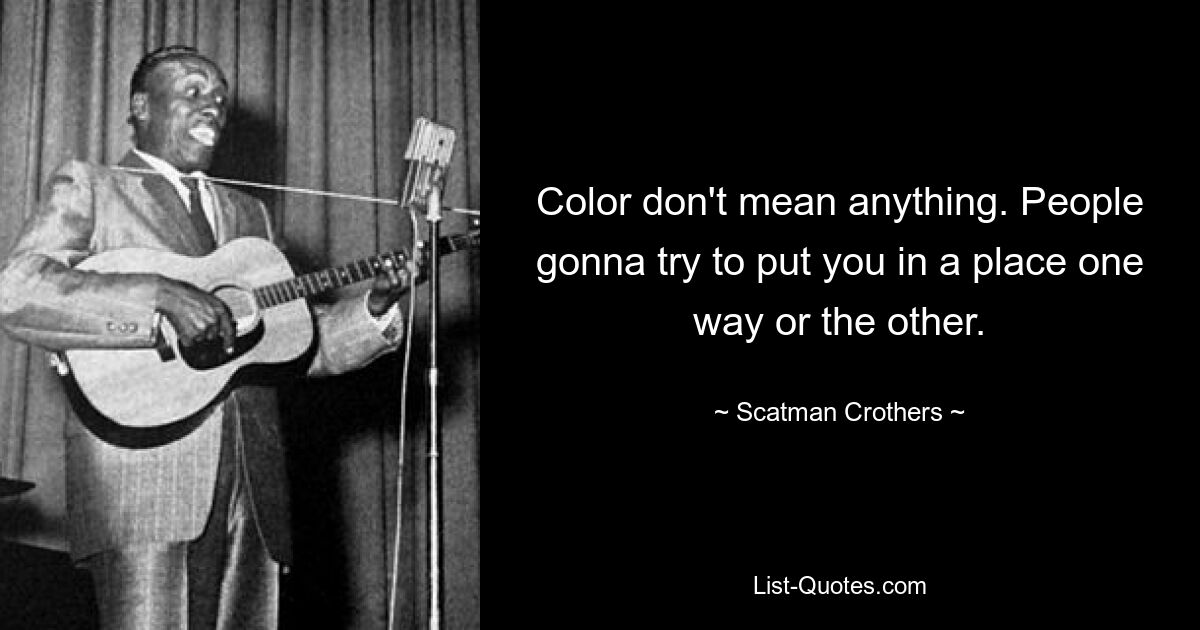 Color don't mean anything. People gonna try to put you in a place one way or the other.

~ Scatman Crothers ~

List-Quotes.com